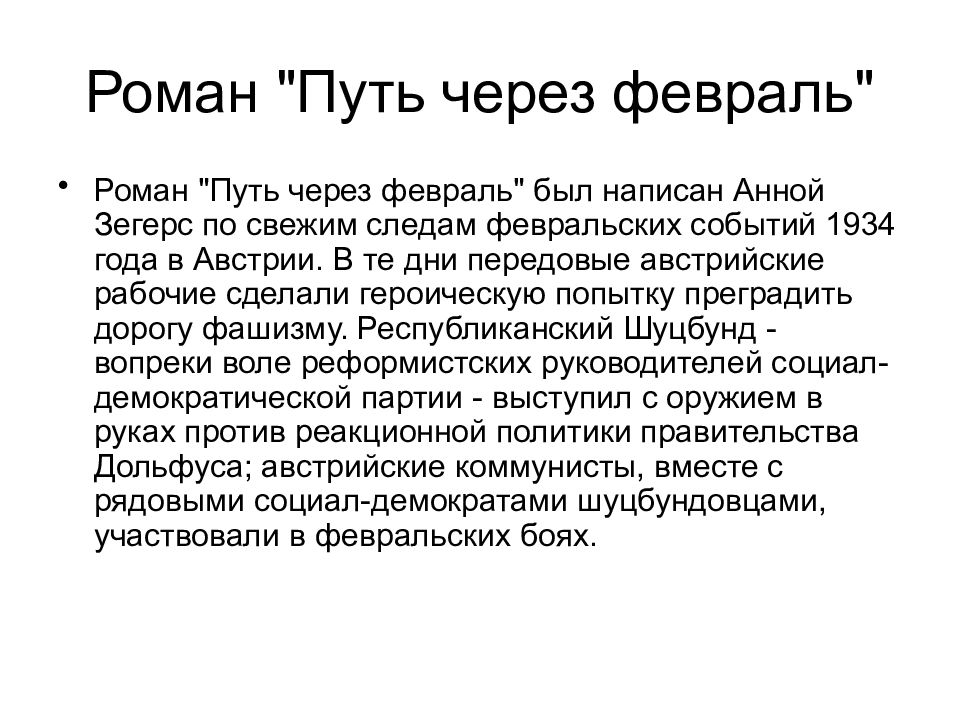 Роман "Путь через февраль"

• Роман "Путь через февраль" был написан Анной Зегерс по свежим следам февральских событий 1934 года в Австрии. В те дни передовые австрийские рабочие сделали героическую попытку преградить дорогу фашизму. Республиканский Шуцбунд - вопреки воле реформистских руководителей социал-демократической партии - выступил с оружием в руках против реакционной политики правительства Дольфуса; австрийские коммунисты, вместе с рядовыми социал-демократами шуцбундовцами, участвовали в февральских боях.